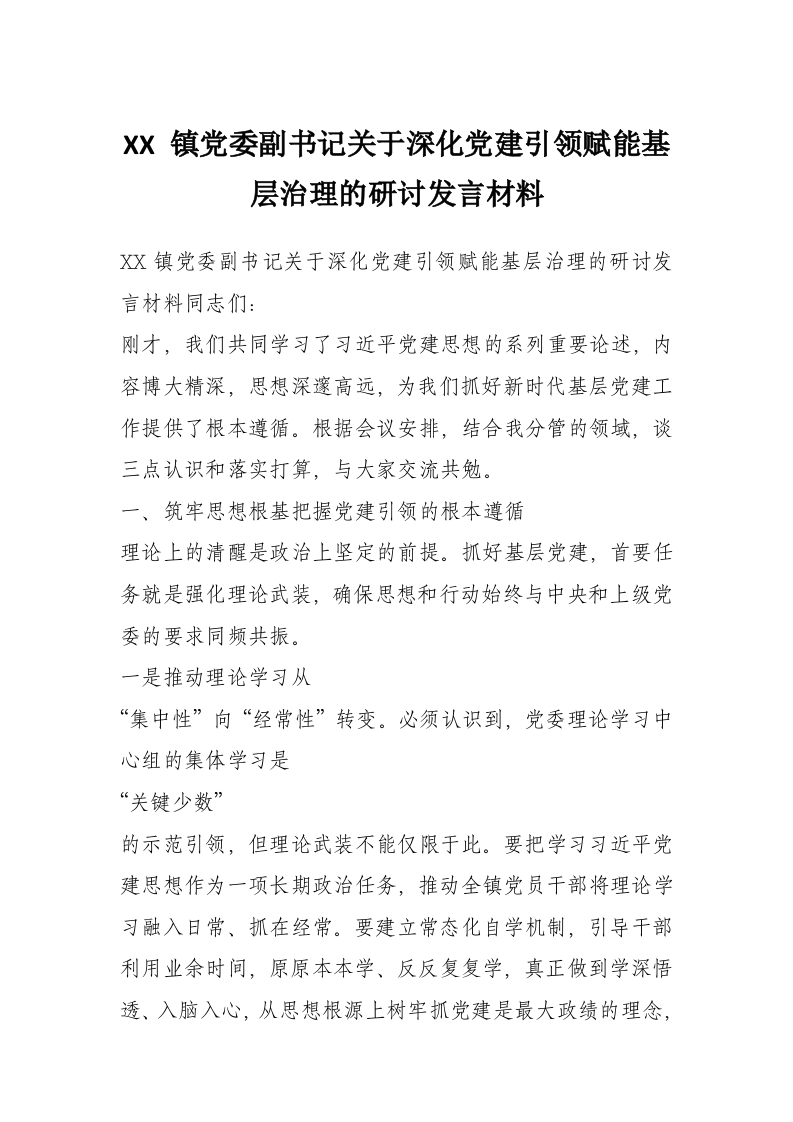 XX 镇党委副书记关于深化党建引领赋能基层治理的研讨发言材料

XX 镇党委副书记关于深化党建引领赋能基层治理的研讨发言材料同志们：

刚才，我们共同学习了习近平党建思想的系列重要论述，内容博大精深，思想深邃高远，为我们抓好新时代基层党建工作提供了根本遵循。根据会议安排，结合我分管的领域，谈三点认识和落实打算，与大家交流共勉。

一、筑牢思想根基把握党建引领的根本遵循

理论上的清醒是政治上坚定的前提。抓好基层党建，首要任务就是强化理论武装，确保思想和行动始终与中央和上级党委的要求同频共振。

一是推动理论学习从

“集中性”向“经常性”转变。必须认识到，党委理论学习中心组的集体学习是

“关键少数”

的示范引领，但理论武装不能仅限于此。要把学习习近平党建思想作为一项长期政治任务，推动全镇党员干部将理论学习融入日常、抓在经常。要建立常态化自学机制，引导干部利用业余时间，原原本本学、反反复复学，真正做到学深悟透、入脑入心，从思想根源上树牢抓党建是最大政绩的理念，